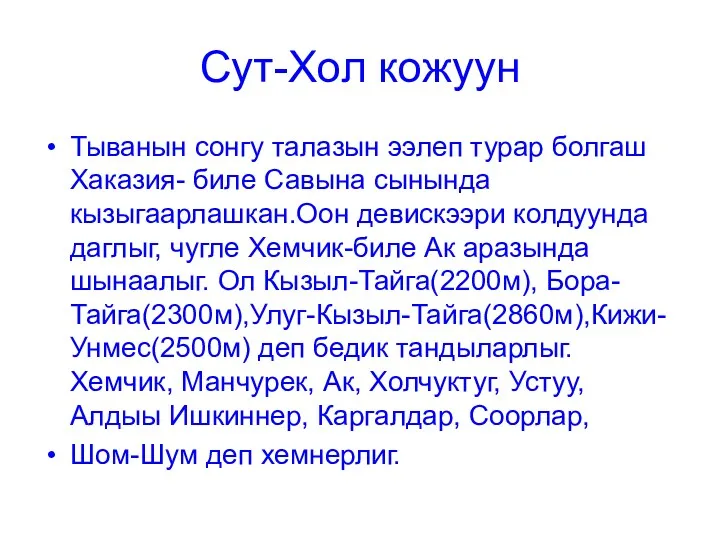 Сут-Хол кожуун

• Тыванын сонгу талазын ээлеп турар болгаш Хаказия- биле Савына сынында кызыгаарлашкан.Оон девискээри колдуунда даглыг, чугле Хемчик-биле Ак аразында шынаалыг. Ол Кызыл-Тайга(2200м), Бора-Тайга(2300м),Улуг-Кызыл-Тайга(2860м),Кижи-Унмес(2500м) деп бедик тандыларлыг. Хемчик, Манчурек, Ак, Холчуктуг, Устуу, Алдыы Ишкиннер, Каргалдар, Соорлар,

• Шом-Шум деп хемнерлиг.